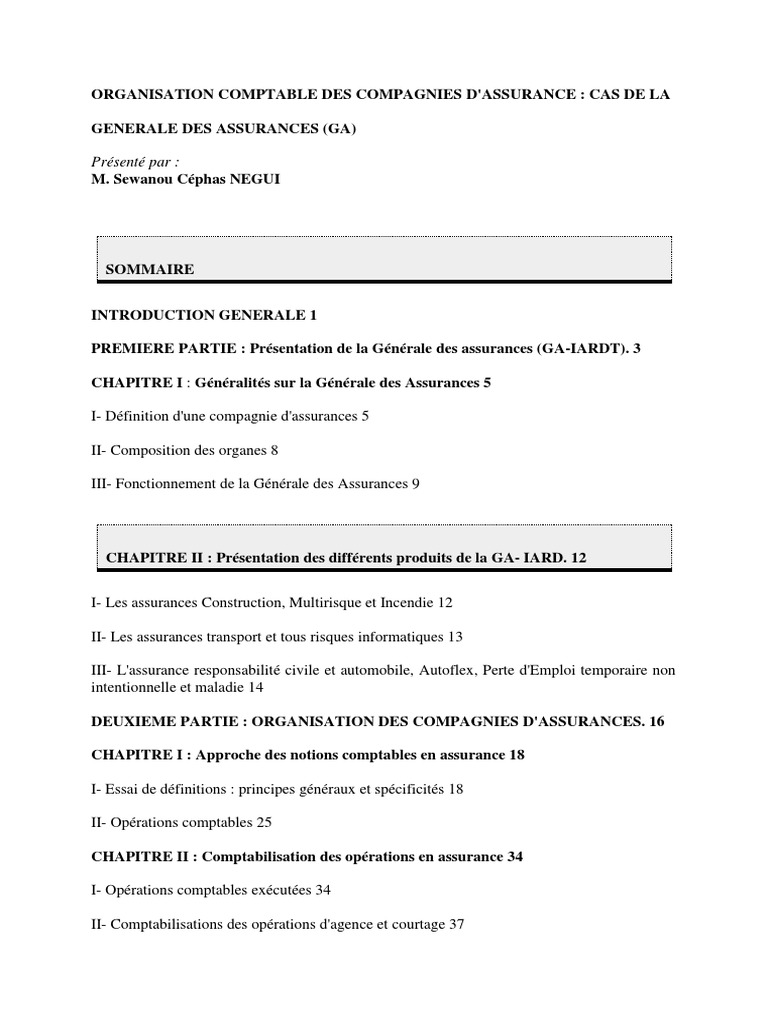 ORGANISATION COMPTABLE DES COMPAGNIES D'ASSURANCE : CAS DE LA

GENERALE DES ASSURANCES (GA)

Présenté par :
M. Sewanou Céphas NEGUI

SOMMAIRE

INTRODUCTION GENERALE 1

PREMIERE PARTIE : Présentation de la Générale des assurances (GA-IARDT). 3

CHAPITRE I : Généralités sur la Générale des Assurances 5

I- Définition d'une compagnie d'assurances 5

II- Composition des organes 8

III- Fonctionnement de la Générale des Assurances 9

CHAPITRE II : Présentation des différents produits de la GA- IARD. 12

I- Les assurances Construction, Multirisque et Incendie 12

II- Les assurances transport et tous risques informatiques 13

III- L'assurance responsabilité civile et automobile, Autoflex, Perte d'Emploi temporaire non intentionnelle et maladie 14

DEUXIEME PARTIE : ORGANISATION DES COMPAGNIES D'ASSURANCES. 16

CHAPITRE I : Approche des notions comptables en assurance 18

I- Essai de définitions : principes généraux et spécificités 18

II- Opérations comptables 25

CHAPITRE II : Comptabilisation des opérations en assurance 34

I- Opérations comptables exécutées 34

II- Comptabilisations des opérations d'agence et courtage 37